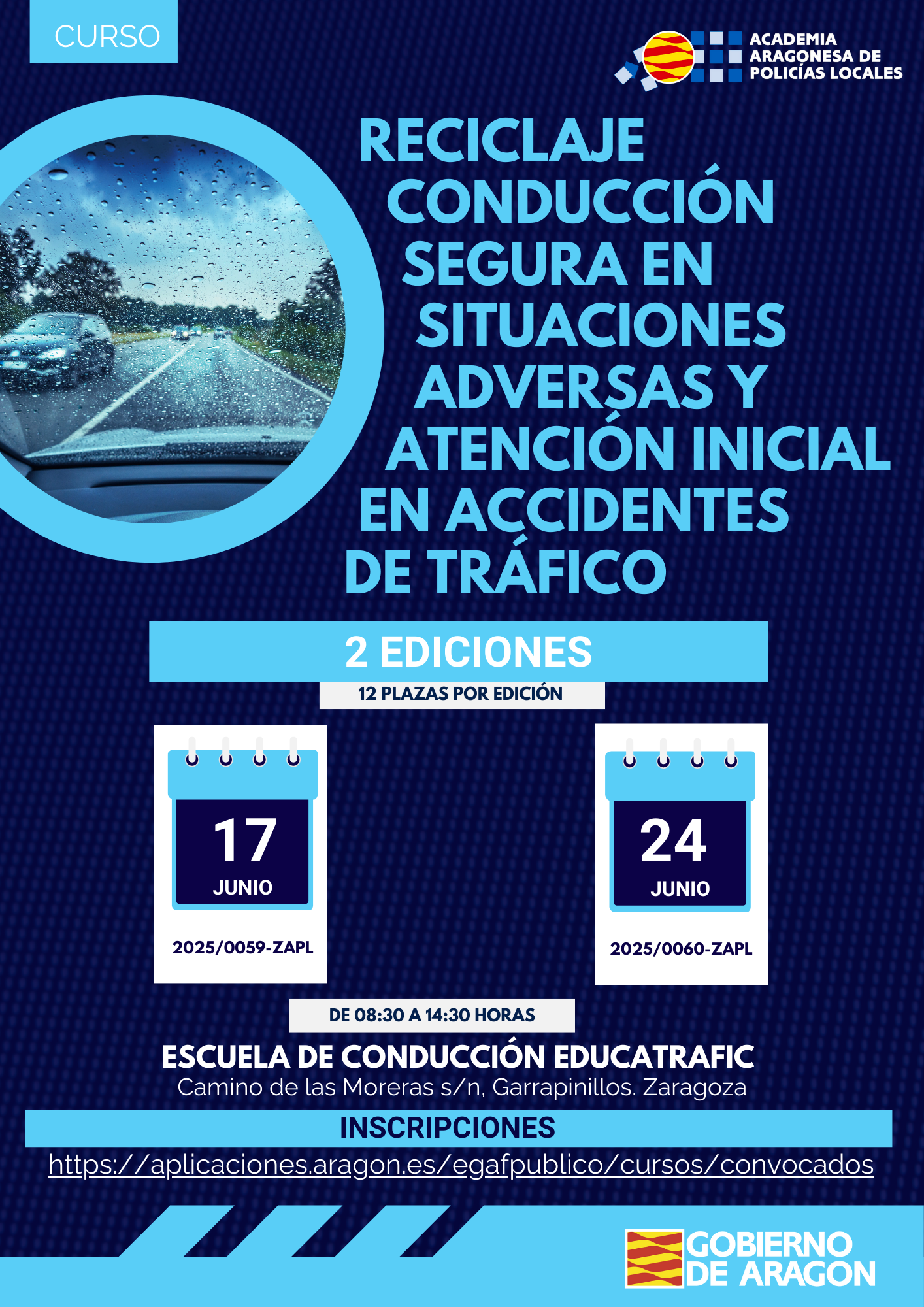 CURSO

ACADEMIA ARAGONESA DE POLICÍAS LOCALES

RECICLAJE CONDUCCIÓN SEGURA EN SITUACIONES ADVERSAS Y ATENCIÓN INICIAL EN ACCIDENTES DE TRÁFICO

2 EDICIONES

12 PLAZAS POR EDICIÓN

17 JUNIO

2025/0059-ZAPL

24 JUNIO

2025/0060-ZAPL

DE 08:30 A 14:30 HORAS

ESCUELA DE CONDUCCIÓN EDUCATRAFIC
Camino de las Moreras s/n, Garrapinillos. Zaragoza

INSCRIPCIONES

https://aplicaciones.aragon.es/egafpublico/cursos/convocados

GOBIERNO DE ARAGON